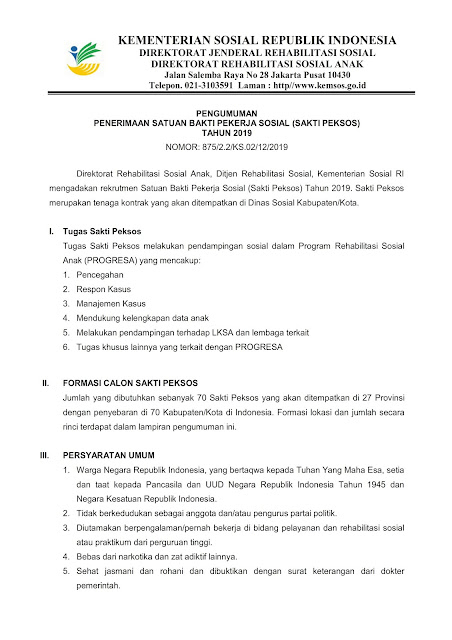 KEMENTERIAN SOSIAL REPUBLIK INDONESIA
DIREKTORAT JENDERAL REHABILITASI SOSIAL
DIREKTORAT REHABILITASI SOSIAL ANAK
Jalan Salemba Raya No 28 Jakarta Pusat 10430
Telepon. 021-3103591 Laman : http//www.kemsos.go.id

PENGUMUMAN
PENERIMAAN SATUAN BAKTI PEKERJA SOSIAL (SAKTI PEKSOS)
TAHUN 2019
NOMOR: 875/2.2/KS.02/12/2019

Direktorat Rehabilitasi Sosial Anak, Ditjen Rehabilitasi Sosial, Kementerian Sosial RI mengadakan rekrutmen Satuan Bakti Pekerja Sosial (Sakti Peksos) Tahun 2019. Sakti Peksos merupakan tenaga kontrak yang akan ditempatkan di Dinas Sosial Kabupaten/Kota.

I. Tugas Sakti Peksos
Tugas Sakti Peksos melakukan pendampingan sosial dalam Program Rehabilitasi Sosial Anak (PROGRESA) yang mencakup:
1. Pencegahan
2. Respon Kasus
3. Manajemen Kasus
4. Mendukung kelengkapan data anak
5. Melakukan pendampingan terhadap LKSA dan lembaga terkait
6. Tugas khusus lainnya yang terkait dengan PROGRESA

II. FORMASI CALON SAKTI PEKSOS
Jumlah yang dibutuhkan sebanyak 70 Sakti Peksos yang akan ditempatkan di 27 Provinsi dengan penyebaran di 70 Kabupaten/Kota di Indonesia. Formasi lokasi dan jumlah secara rinci terdapat dalam lampiran pengumuman ini.

III. PERSYARATAN UMUM
1. Warga Negara Republik Indonesia, yang bertaqwa kepada Tuhan Yang Maha Esa, setia dan taat kepada Pancasila dan UUD Negara Republik Indonesia Tahun 1945 dan Negara Kesatuan Republik Indonesia.
2. Tidak berkedudukan sebagai anggota dan/atau pengurus partai politik.
3. Diutamakan berpengalaman/pernah bekerja di bidang pelayanan dan rehabilitasi sosial atau praktikum dari perguruan tinggi.
4. Bebas dari narkotika dan zat adiktif lainnya.
5. Sehat jasmani dan rohani dan dibuktikan dengan surat keterangan dari dokter pemerintah.